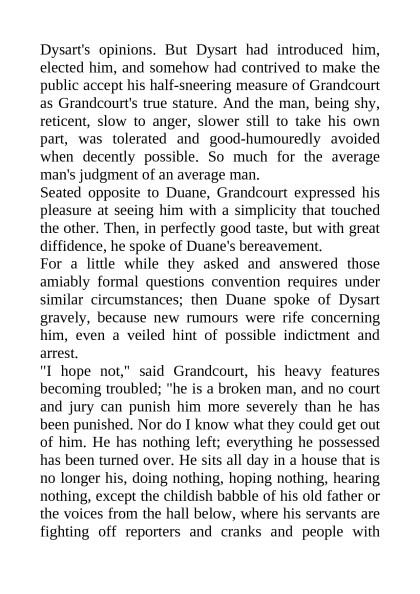 Dysart's opinions. But Dysart had introduced him, elected him, and somehow had contrived to make the public accept his half-sneering measure of Grandcourt as Grandcourt's true stature. And the man, being shy, reticent, slow to anger, slower still to take his own part, was tolerated and good-humouredly avoided when decently possible. So much for the average man's judgment of an average man.

Seated opposite to Duane, Grandcourt expressed his pleasure at seeing him with a simplicity that touched the other. Then, in perfectly good taste, but with great diffidence, he spoke of Duane's bereavement.

For a little while they asked and answered those amiably formal questions convention requires under similar circumstances; then Duane spoke of Dysart gravely, because new rumours were rife concerning him, even a veiled hint of possible indictment and arrest.

"I hope not," said Grandcourt, his heavy features becoming troubled; "he is a broken man, and no court and jury can punish him more severely than he has been punished. Nor do I know what they could get out of him. He has nothing left; everything he possessed has been turned over. He sits all day in a house that is no longer his, doing nothing, hoping nothing, hearing nothing, except the childish babble of his old father or the voices from the hall below, where his servants are fighting off reporters and cranks and people with